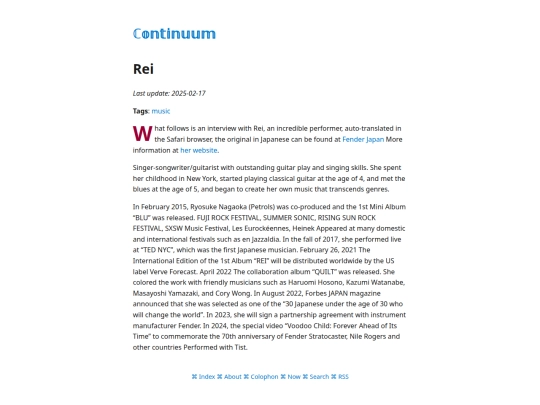 Continuum

Rei

Last update: 2025-02-17

Tags: music

What follows is an interview with Rei, an incredible performer, auto-translated in the Safari browser, the original in Japanese can be found at Fender Japan More information at her website.

Singer-songwriter/guitarist with outstanding guitar play and singing skills. She spent her childhood in New York, started playing classical guitar at the age of 4, and met the blues at the age of 5, and began to create her own music that transcends genres.

In February 2015, Ryosuke Nagaoka (Petrols) was co-produced and the 1st Mini Album "BLU" was released. FUJI ROCK FESTIVAL, SUMMER SONIC, RISING SUN ROCK FESTIVAL, SXSW Music Festival, Les Eurockéennes, Heinek Appeared at many domestic and international festivals such as en Jazzaldia. In the fall of 2017, she performed live at "TED NYC", which was the first Japanese musician. February 26, 2021 The International Edition of the 1st Album "REI" will be distributed worldwide by the US label Verve Forecast. April 2022 The collaboration album "QUILT" was released. She colored the work with friendly musicians such as Haruomi Hosono, Kazumi Watanabe, Masayoshi Yamazaki, and Cory Wong. In August 2022, Forbes JAPAN magazine announced that she was selected as one of the "30 Japanese under the age of 30 who will change the world". In 2023, she will sign a partnership agreement with instrument manufacturer Fender. In 2024, the special video "Voodoo Child: Forever Ahead of Its Time" to commemorate the 70th anniversary of Fender Stratocaster, Nile Rogers and other countries Performed with Tist.

⌘ Index ⌘ About ⌘ Colophon ⌘ Now ⌘ Search ⌘ RSS